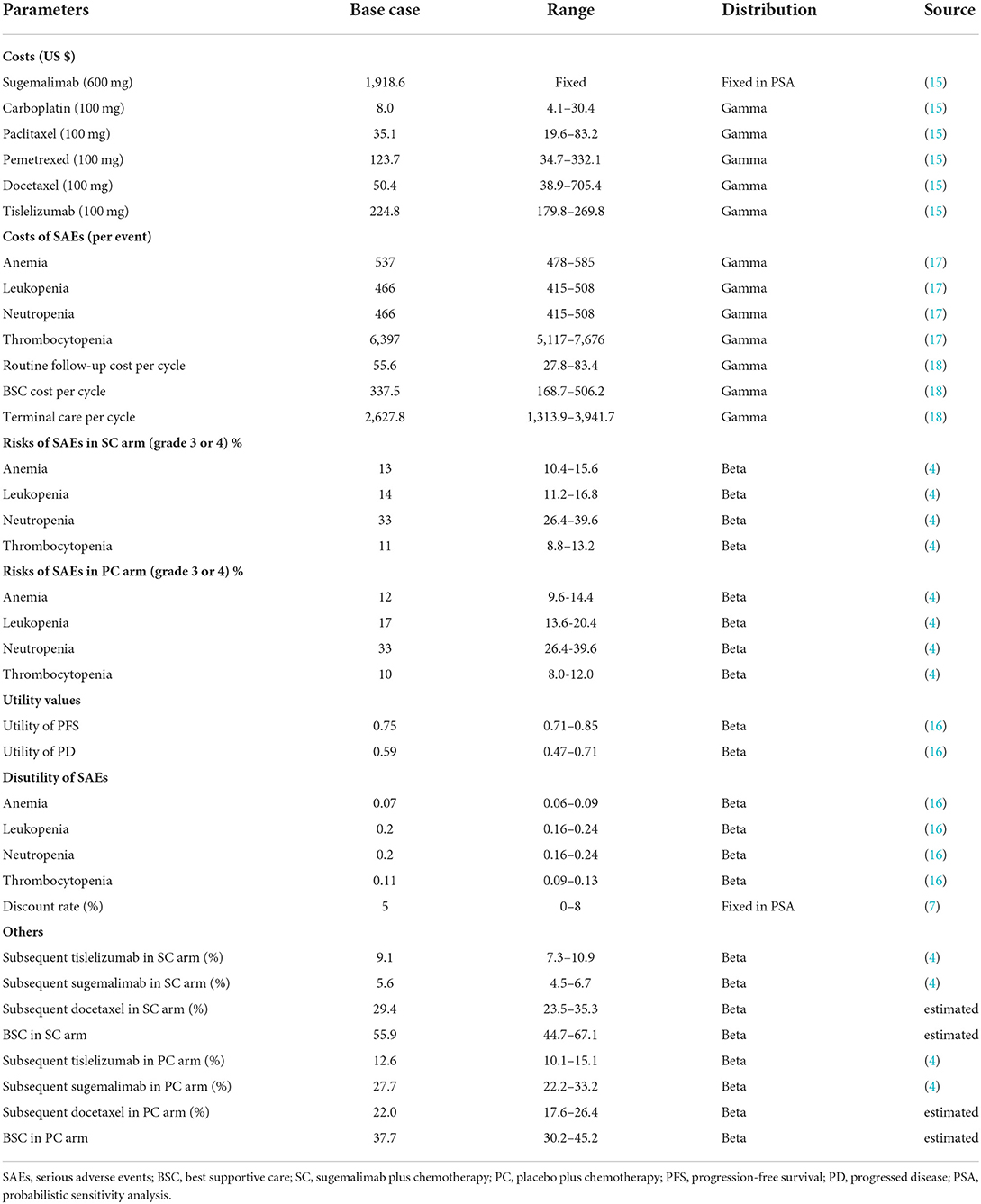 | Parameters | Base case | Range | Distribution | Source |
|---|---|---|---|---|
| **Costs (US $)** | | | | |
| Sugemalimab (600 mg) | 1,918.6 | Fixed | Fixed in PSA | (15) |
| Carboplatin (100 mg) | 8.0 | 4.1–30.4 | Gamma | (15) |
| Paclitaxel (100 mg) | 35.1 | 19.6–83.2 | Gamma | (15) |
| Pemetrexed (100 mg) | 123.7 | 34.7–332.1 | Gamma | (15) |
| Docetaxel (100 mg) | 50.4 | 38.9–705.4 | Gamma | (15) |
| Tislelizumab (100 mg) | 224.8 | 179.8–269.8 | Gamma | (15) |
| **Costs of SAEs (per event)** | | | | |
| Anemia | 537 | 478–585 | Gamma | (17) |
| Leukopenia | 466 | 415–508 | Gamma | (17) |
| Neutropenia | 466 | 415–508 | Gamma | (17) |
| Thrombocytopenia | 6,397 | 5,117–7,676 | Gamma | (17) |
| Routine follow-up cost per cycle | 55.6 | 27.8–83.4 | Gamma | (18) |
| BSC cost per cycle | 337.5 | 168.7–506.2 | Gamma | (18) |
| Terminal care per cycle | 2,627.8 | 1,313.9–3,941.7 | Gamma | (18) |
| **Risks of SAEs in SC arm (grade 3 or 4) %** | | | | |
| Anemia | 13 | 10.4–15.6 | Beta | (4) |
| Leukopenia | 14 | 11.2–16.8 | Beta | (4) |
| Neutropenia | 33 | 26.4–39.6 | Beta | (4) |
| Thrombocytopenia | 11 | 8.8–13.2 | Beta | (4) |
| **Risks of SAEs in PC arm (grade 3 or 4) %** | | | | |
| Anemia | 12 | 9.6-14.4 | Beta | (4) |
| Leukopenia | 17 | 13.6-20.4 | Beta | (4) |
| Neutropenia | 33 | 26.4–39.6 | Beta | (4) |
| Thrombocytopenia | 10 | 8.0-12.0 | Beta | (4) |
| **Utility values** | | | | |
| Utility of PFS | 0.75 | 0.71–0.85 | Beta | (16) |
| Utility of PD | 0.59 | 0.47–0.71 | Beta | (16) |
| **Disutility of SAEs** | | | | |
| Anemia | 0.07 | 0.06–0.09 | Beta | (16) |
| Leukopenia | 0.2 | 0.16–0.24 | Beta | (16) |
| Neutropenia | 0.2 | 0.16–0.24 | Beta | (16) |
| Thrombocytopenia | 0.11 | 0.09–0.13 | Beta | (16) |
| Discount rate (%) | 5 | 0–8 | Fixed in PSA | (7) |
| **Others** | | | | |
| Subsequent tislelizumab in SC arm (%) | 9.1 | 7.3–10.9 | Beta | (4) |
| Subsequent sugemalimab in SC arm (%) | 5.6 | 4.5–6.7 | Beta | (4) |
| Subsequent docetaxel in SC arm (%) | 29.4 | 23.5–35.3 | Beta | estimated |
| BSC in SC arm | 55.9 | 44.7–67.1 | Beta | estimated |
| Subsequent tislelizumab in PC arm (%) | 12.6 | 10.1–15.1 | Beta | (4) |
| Subsequent sugemalimab in PC arm (%) | 27.7 | 22.2–33.2 | Beta | (4) |
| Subsequent docetaxel in PC arm (%) | 22.0 | 17.6–26.4 | Beta | estimated |
| BSC in PC arm | 37.7 | 30.2–45.2 | Beta | estimated |

SAEs, serious adverse events; BSC, best supportive care; SC, sugemalimab plus chemotherapy; PC, placebo plus chemotherapy; PFS, progression-free survival; PD, progressed disease; PSA, probabilistic sensitivity analysis.